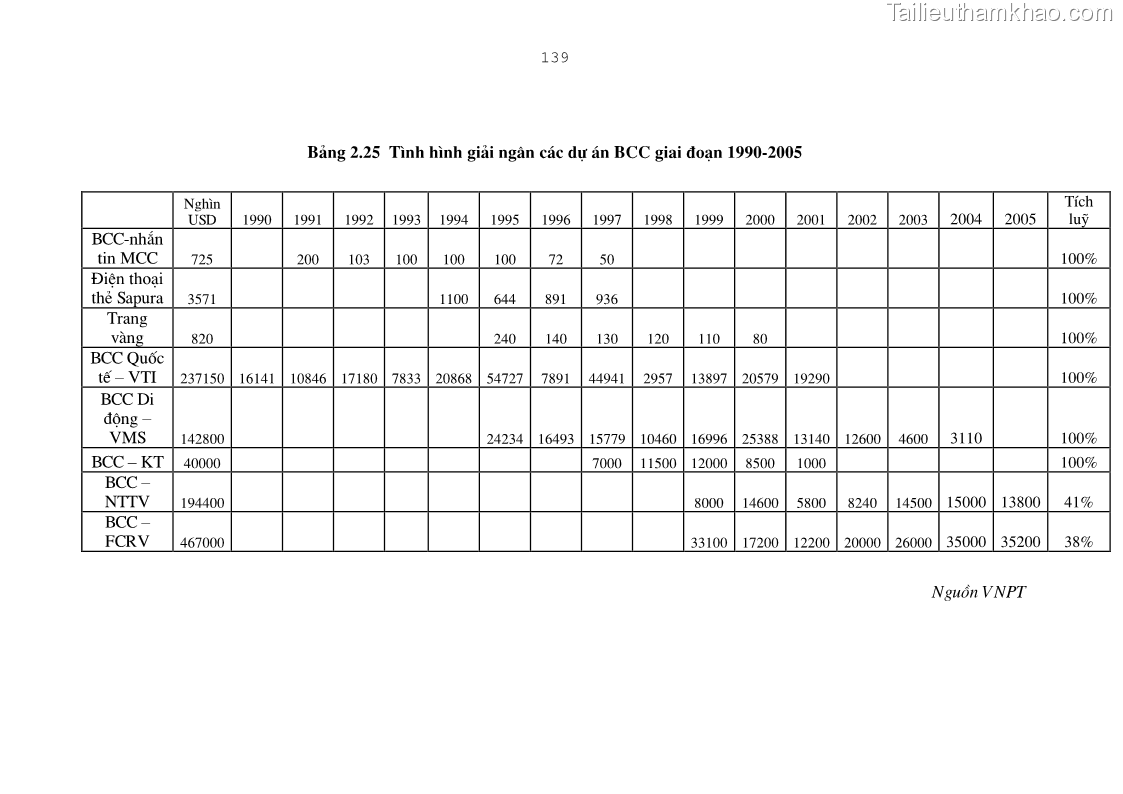 Tailieuthamkhao.com

139

Bảng 2.25 Tình hình giải ngân các dự án BCC giai đoạn 1990-2005

| | Nghìn USD | 1990 | 1991 | 1992 | 1993 | 1994 | 1995 | 1996 | 1997 | 1998 | 1999 | 2000 | 2001 | 2002 | 2003 | 2004 | 2005 | Tích luỹ |
|---|---|---|---|---|---|---|---|---|---|---|---|---|---|---|---|---|---|---|
| BCC-nhắn tin MCC | 725 | | 200 | 103 | 100 | 100 | 100 | 72 | 50 | | | | | | | | | 100% |
| Điện thoại thẻ Sapura | 3571 | | | | | 1100 | 644 | 891 | 936 | | | | | | | | | 100% |
| Trang vàng | 820 | | | | | | 240 | 140 | 130 | 120 | 110 | 80 | | | | | | 100% |
| BCC Quốc tế – VTI | 237150 | 16141 | 10846 | 17180 | 7833 | 20868 | 54727 | 7891 | 44941 | 2957 | 13897 | 20579 | 19290 | | | | | 100% |
| BCC Di động – VMS | 142800 | | | | | | 24234 | 16493 | 15779 | 10460 | 16996 | 25388 | 13140 | 12600 | 4600 | 3110 | | 100% |
| BCC – KT | 40000 | | | | | | | | 7000 | 11500 | 12000 | 8500 | 1000 | | | | | 100% |
| BCC – NTTV | 194400 | | | | | | | | | | 8000 | 14600 | 5800 | 8240 | 14500 | 15000 | 13800 | 41% |
| BCC – FCRV | 467000 | | | | | | | | | | 33100 | 17200 | 12200 | 20000 | 26000 | 35000 | 35200 | 38% |

Nguồn VNPT